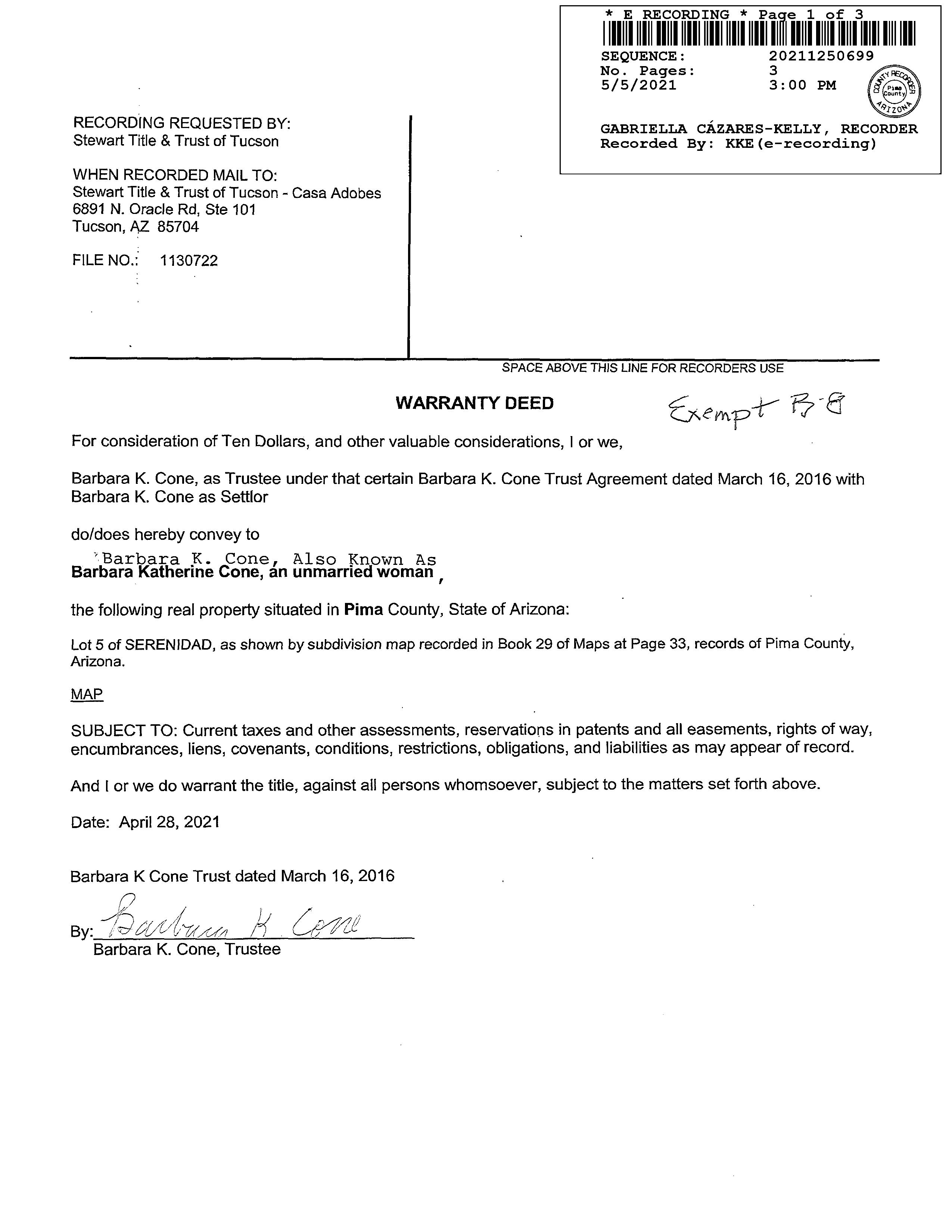 * E RECORDING * Page 1 of 3
SEQUENCE: 20211250699
No. Pages: 3
5/5/2021 3:00 PM

COUNTY RECORDER Pima County ARIZONA

GABRIELLA CÁZARES-KELLY, RECORDER
Recorded By: KKE(e-recording)

RECORDING REQUESTED BY:
Stewart Title & Trust of Tucson

WHEN RECORDED MAIL TO:
Stewart Title & Trust of Tucson - Casa Adobes
6891 N. Oracle Rd, Ste 101
Tucson, AZ 85704

FILE NO.: 1130722

SPACE ABOVE THIS LINE FOR RECORDERS USE

WARRANTY DEED

Exempt B-8

For consideration of Ten Dollars, and other valuable considerations, I or we,

Barbara K. Cone, as Trustee under that certain Barbara K. Cone Trust Agreement dated March 16, 2016 with Barbara K. Cone as Settlor

do/does hereby convey to

Barbara K. Cone, Also Known As
Barbara Katherine Cone, an unmarried woman,

the following real property situated in Pima County, State of Arizona:

Lot 5 of SERENIDAD, as shown by subdivision map recorded in Book 29 of Maps at Page 33, records of Pima County, Arizona.

MAP

SUBJECT TO: Current taxes and other assessments, reservations in patents and all easements, rights of way, encumbrances, liens, covenants, conditions, restrictions, obligations, and liabilities as may appear of record.

And I or we do warrant the title, against all persons whomsoever, subject to the matters set forth above.

Date: April 28, 2021

Barbara K Cone Trust dated March 16, 2016

By: Barbara K Cone
Barbara K. Cone, Trustee